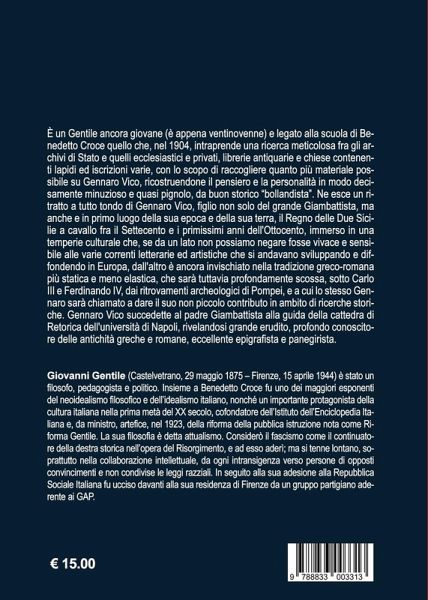 È un Gentile ancora giovane (è appena ventinovenne) e legato alla scuola di Benedetto Croce quello che, nel 1904, intraprende una ricerca meticolosa fra gli archivi di Stato e quelli ecclesiastici e privati, librerie antiquarie e chiese contenenti lapidi ed iscrizioni varie, con lo scopo di raccogliere quanto più materiale possibile su Gennaro Vico, ricostruendone il pensiero e la personalità in modo decisamente minuzioso e quasi pignolo, da buon storico "bollandista". Ne esce un ritratto a tutto tondo di Gennaro Vico, figlio non solo del grande Giambattista, ma anche e in primo luogo della sua epoca e della sua terra, il Regno delle Due Sicilie a cavallo fra il Settecento e i primissimi anni dell'Ottocento, immerso in una temperie culturale che, se da un lato non possiamo negare fosse vivace e sensibile alle varie correnti letterarie ed artistiche che si andavano sviluppando e diffondendo in Europa, dall'altro è ancora invischiato nella tradizione greco-romana più statica e meno elastica, che sarà tuttavia profondamente scossa, sotto Carlo III e Ferdinando IV, dai ritrovamenti archeologici di Pompei, e a cui lo stesso Gennaro sarà chiamato a dare il suo non piccolo contributo in ambito di ricerche storiche. Gennaro Vico succedette al padre Giambattista alla guida della cattedra di Retorica dell'università di Napoli, rivelandosi grande erudito, profondo conoscitore delle antichità greche e romane, eccellente epigrafista e panegirista.

Giovanni Gentile (Castelvetrano, 29 maggio 1875 – Firenze, 15 aprile 1944) è stato un filosofo, pedagogista e politico. Insieme a Benedetto Croce fu uno dei maggiori esponenti del neoidealismo filosofico e dell'idealismo italiano, nonché un importante protagonista della cultura italiana nella prima metà del XX secolo, cofondatore dell'Istituto dell'Enciclopedia Italiana e, da ministro, artefice, nel 1923, della riforma della pubblica istruzione nota come Riforma Gentile. La sua filosofia è detta attualismo. Considerò il fascismo come il continuatore della destra storica nell'opera del Risorgimento, e ad esso aderì; ma si tenne lontano, soprattutto nella collaborazione intellettuale, da ogni intransigenza verso persone di opposti convincimenti e non condivise le leggi razziali. In seguito alla sua adesione alla Repubblica Sociale Italiana fu ucciso davanti alla sua residenza di Firenze da un gruppo partigiano aderente ai GAP.

€ 15.00

9 788833 003313